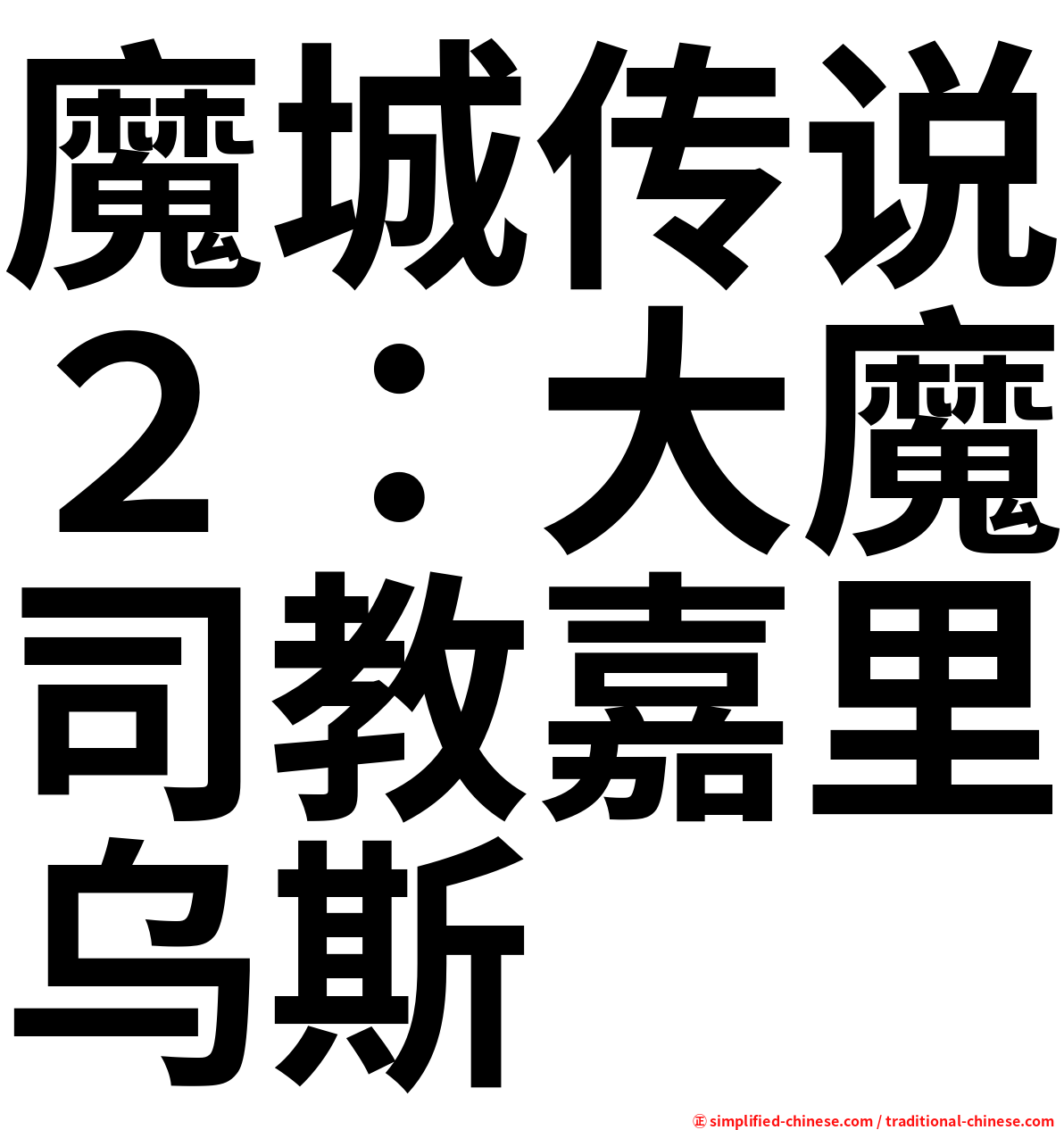 魔城传说２：大魔司教嘉里乌斯

㊣ simplified-chinese.com / traditional-chinese.com